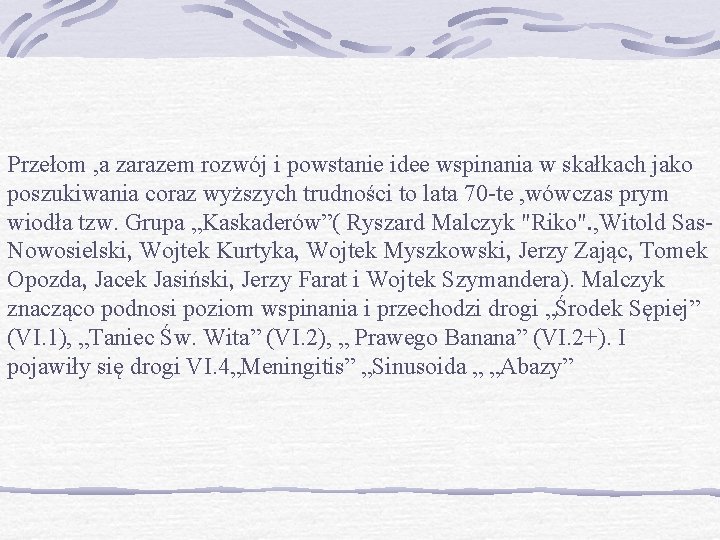 Przełom ,a zarazem rozwój i powstanie idee wspinania w skałkach jako poszukiwania coraz wyższych trudności to lata 70-te ,wówczas prym wiodła tzw. Grupa „Kaskaderów”( Ryszard Malczyk "Riko".,Witold Sas-Nowosielski, Wojtek Kurtyka, Wojtek Myszkowski, Jerzy Zając, Tomek Opozda, Jacek Jasiński, Jerzy Farat i Wojtek Szymandera). Malczyk znacząco podnosi poziom wspinania i przechodzi drogi „Środek Sępiej” (VI.1), „Taniec Św. Wita” (VI.2), „ Prawego Banana” (VI.2+). I pojawiły się drogi VI.4,„Meningitis” „Sinusoida „ „Abazy”